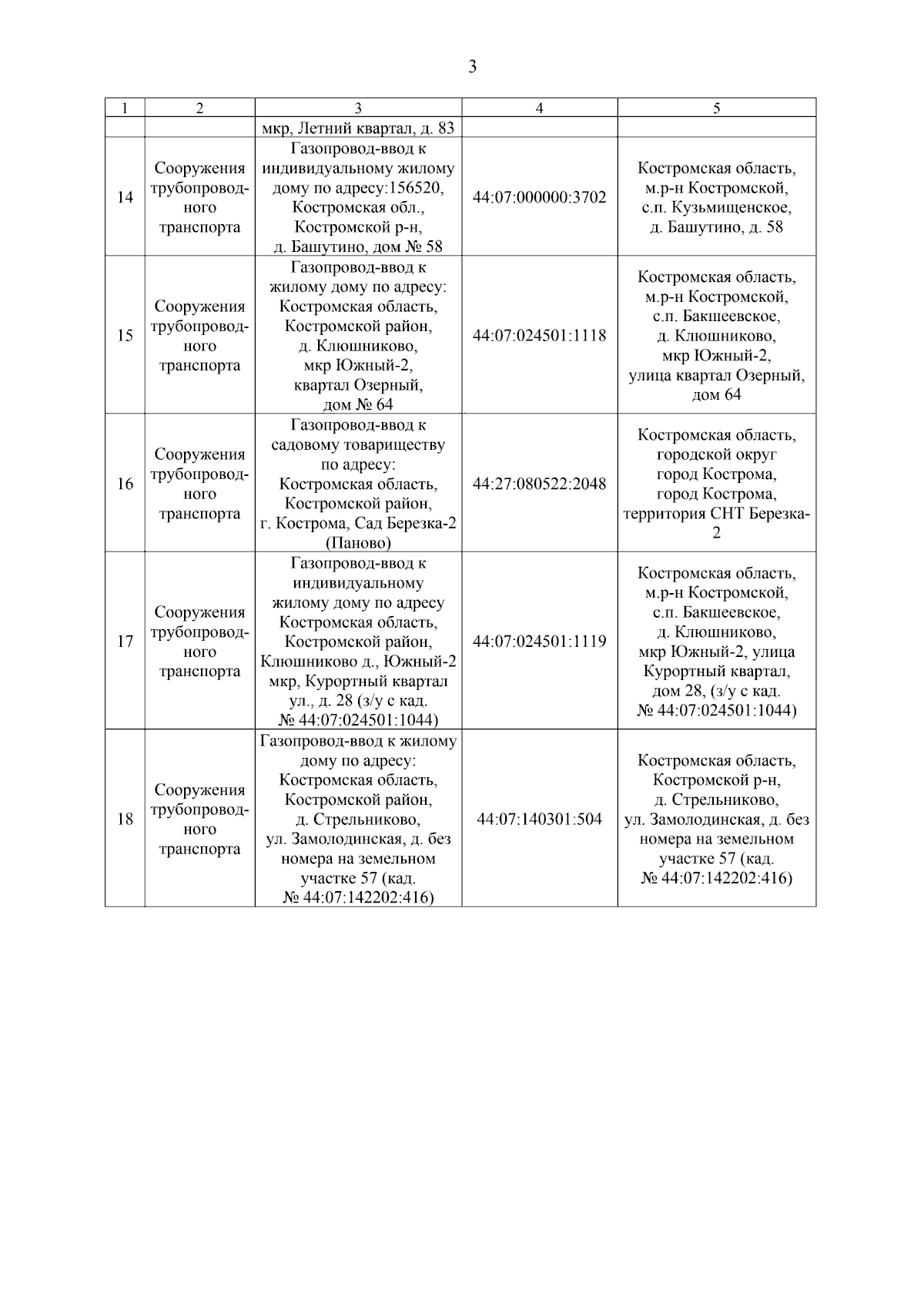 3

| 1 | 2 | 3 | 4 | 5 |
|---|---|---|---|---|
| | | мкр, Летний квартал, д. 83 | | |
| 14 | Сооружения трубопроводного транспорта | Газопровод-ввод к индивидуальному жилому дому по адресу:156520, Костромская обл., Костромской р-н, д. Башутино, дом № 58 | 44:07:000000:3702 | Костромская область, м.р-н Костромской, с.п. Кузьмищенское, д. Башутино, д. 58 |
| 15 | Сооружения трубопроводного транспорта | Газопровод-ввод к жилому дому по адресу: Костромская область, Костромской район, д. Клюшниково, мкр Южный-2, квартал Озерный, дом № 64 | 44:07:024501:1118 | Костромская область, м.р-н Костромской, с.п. Бакшеевское, д. Клюшниково, мкр Южный-2, улица квартал Озерный, дом 64 |
| 16 | Сооружения трубопроводного транспорта | Газопровод-ввод к садовому товариществу по адресу: Костромская область, Костромской район, г. Кострома, Сад Березка-2 (Паново) | 44:27:080522:2048 | Костромская область, городской округ город Кострома, город Кострома, территория СНТ Березка-2 |
| 17 | Сооружения трубопроводного транспорта | Газопровод-ввод к индивидуальному жилому дому по адресу Костромская область, Костромской район, Клюшниково д., Южный-2 мкр, Курортный квартал ул., д. 28 (з/у с кад. № 44:07:024501:1044) | 44:07:024501:1119 | Костромская область, м.р-н Костромской, с.п. Бакшеевское, д. Клюшниково, мкр Южный-2, улица Курортный квартал, дом 28, (з/у с кад. № 44:07:024501:1044) |
| 18 | Сооружения трубопроводного транспорта | Газопровод-ввод к жилому дому по адресу: Костромская область, Костромской район, д. Стрельниково, ул. Замолодинская, д. без номера на земельном участке 57 (кад. № 44:07:142202:416) | 44:07:140301:504 | Костромская область, Костромской р-н, д. Стрельниково, ул. Замолодинская, д. без номера на земельном участке 57 (кад. № 44:07:142202:416) |